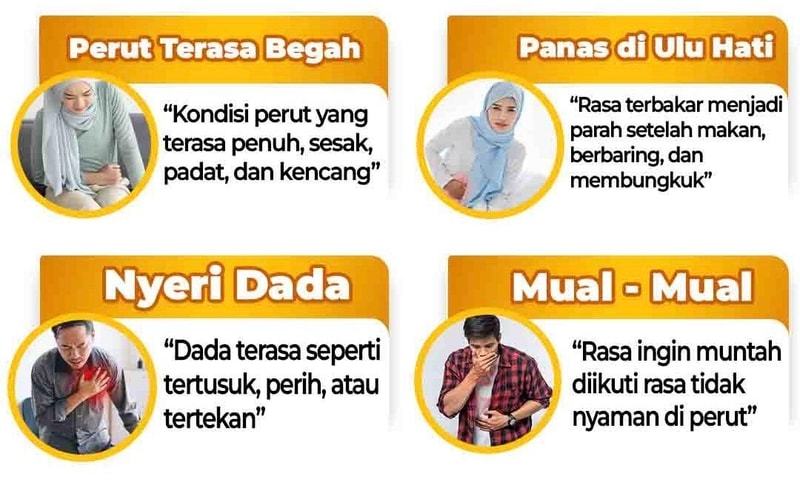 Perut Terasa Begah

"Kondisi perut yang terasa penuh, sesak, padat, dan kencang"

Panas di Ulu Hati

"Rasa terbakar menjadi parah setelah makan, berbaring, dan membungkuk"

Nyeri Dada

"Dada terasa seperti tertusuk, perih, atau tertekan"

Mual - Mual

"Rasa ingin muntah diikuti rasa tidak nyaman di perut"